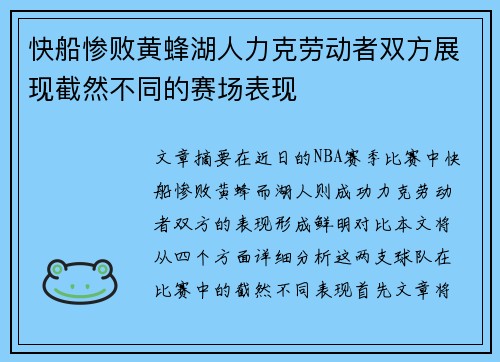 快船惨败黄蜂湖人力克劳动者双方展现截然不同的赛场表现

文章摘要在近日的NBA赛季比赛中快船惨败黄蜂而湖人则成功力克劳动者双方的表现形成鲜明对比本文将从四个方面详细分析这两支球队在比赛中的截然不同表现首先文章将